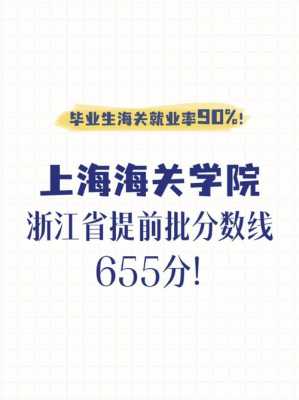 毕业生海关就业率90%!

上海海关学院

浙江省提前批分数线
655分!